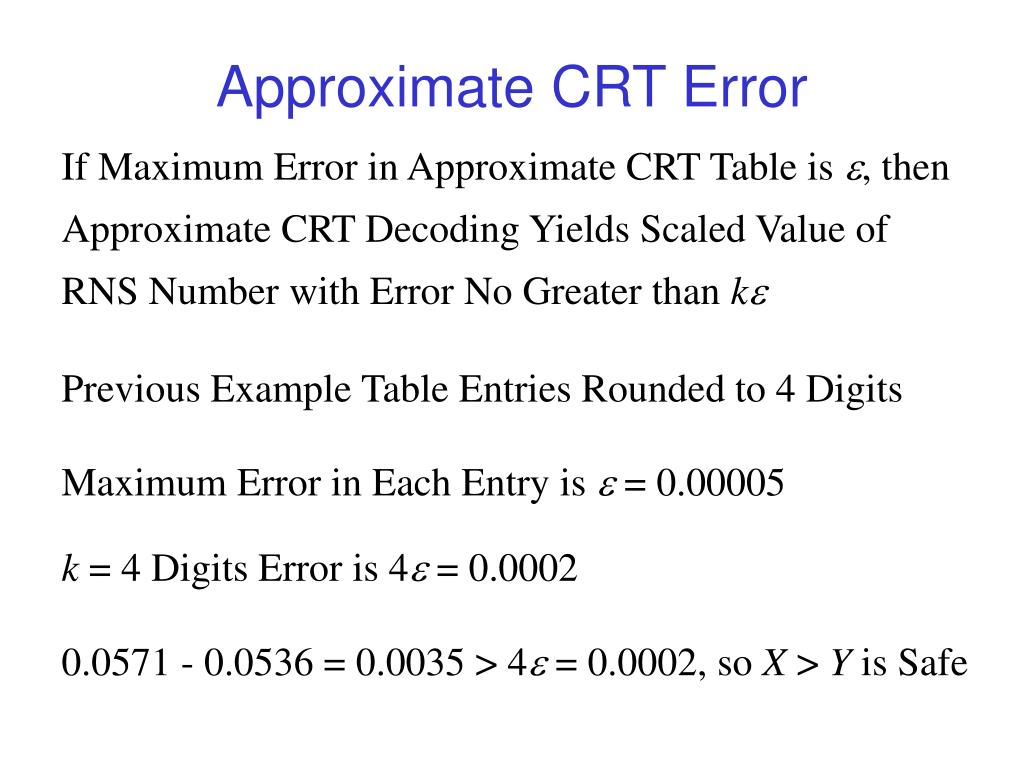 Approximate CRT Error

If Maximum Error in Approximate CRT Table is $\varepsilon$, then Approximate CRT Decoding Yields Scaled Value of RNS Number with Error No Greater than $k\varepsilon$

Previous Example Table Entries Rounded to 4 Digits

Maximum Error in Each Entry is $\varepsilon = 0.00005$

$k = 4$ Digits Error is $4\varepsilon = 0.0002$

$0.0571 - 0.0536 = 0.0035 > 4\varepsilon = 0.0002$, so $X > Y$ is Safe